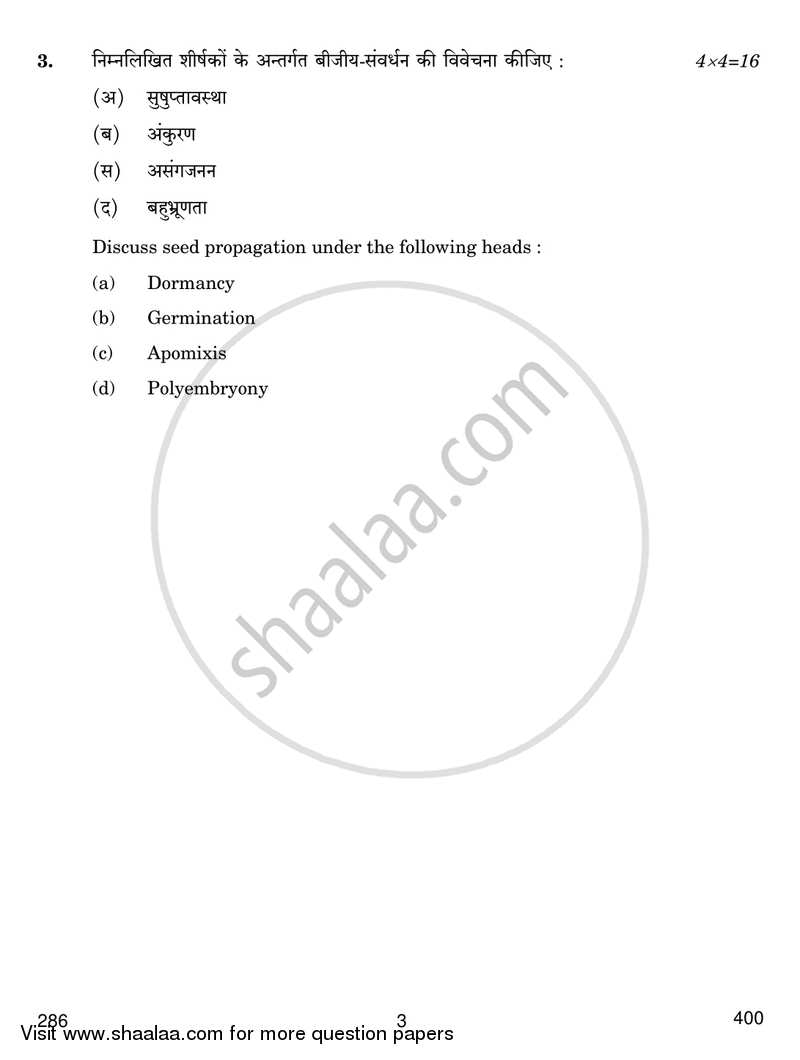 3. निम्नलिखित शीर्षकों के अन्तर्गत बीजीय-संवर्धन की विवेचना कीजिए : $4 \times 4 = 16$

(अ) सुषुप्तावस्था

(ब) अंकुरण

(स) असंगजनन

(द) बहुभ्रूणता

Discuss seed propagation under the following heads :

(a) Dormancy

(b) Germination

(c) Apomixis

(d) Polyembryony

shaalaa.com

286 3 400

Visit www.shaalaa.com for more question papers